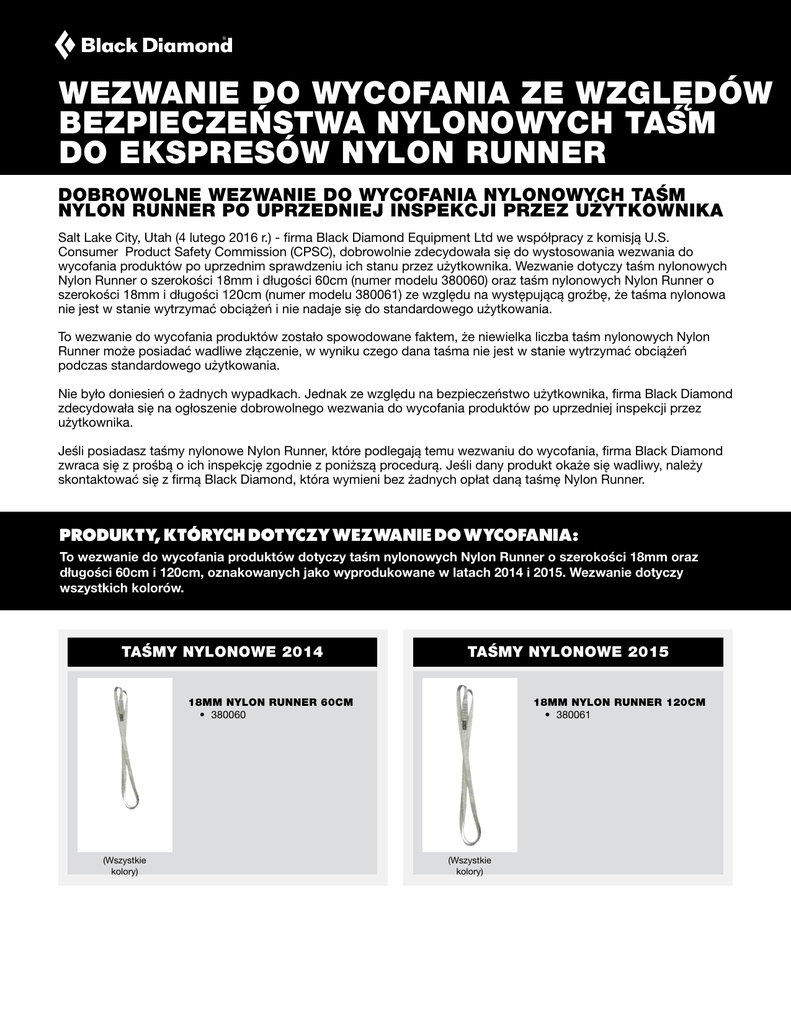 Black Diamond

WEZWANIE DO WYCOFANIA ZE WZGLĘDÓW BEZPIECZEŃSTWA NYLONOWYCH TAŚM DO EKSPRESÓW NYLON RUNNER

DOBROWOLNE WEZWANIE DO WYCOFANIA NYLONOWYCH TAŚM NYLON RUNNER PO UPRZEDNIEJ INSPEKCJI PRZEZ UŻYTKOWNIKA

Salt Lake City, Utah (4 lutego 2016 r.) - firma Black Diamond Equipment Ltd we współpracy z komisją U.S. Consumer Product Safety Commission (CPSC), dobrowolnie zdecydowała się do wystosowania wezwania do wycofania produktów po uprzednim sprawdzeniu ich stanu przez użytkownika. Wezwanie dotyczy taśm nylonowych Nylon Runner o szerokości 18mm i długości 60cm (numer modelu 380060) oraz taśm nylonowych Nylon Runner o szerokości 18mm i długości 120cm (numer modelu 380061) ze względu na występującą groźbę, że taśma nylonowa nie jest w stanie wytrzymać obciążeń i nie nadaje się do standardowego użytkowania.

To wezwanie do wycofania produktów zostało spowodowane faktem, że niewielka liczba taśm nylonowych Nylon Runner może posiadać wadliwe złączenie, w wyniku czego dana taśma nie jest w stanie wytrzymać obciążeń podczas standardowego użytkowania.

Nie było doniesień o żadnych wypadkach. Jednak ze względu na bezpieczeństwo użytkownika, firma Black Diamond zdecydowała się na ogłoszenie dobrowolnego wezwania do wycofania produktów po uprzedniej inspekcji przez użytkownika.

Jeśli posiadasz taśmy nylonowe Nylon Runner, które podlegają temu wezwaniu do wycofania, firma Black Diamond zwraca się z prośbą o ich inspekcję zgodnie z poniższą procedurą. Jeśli dany produkt okaże się wadliwy, należy skontaktować się z firmą Black Diamond, która wymieni bez żadnych opłat daną taśmę Nylon Runner.

PRODUKTY, KTÓRYCH DOTYCZY WEZWANIE DO WYCOFANIA:
To wezwanie do wycofania produktów dotyczy taśm nylonowych Nylon Runner o szerokości 18mm oraz długości 60cm i 120cm, oznakowanych jako wyprodukowane w latach 2014 i 2015. Wezwanie dotyczy wszystkich kolorów.

TAŚMY NYLONOWE 2014

18MM NYLON RUNNER 60CM
• 380060

(Wszystkie kolory)

TAŚMY NYLONOWE 2015

18MM NYLON RUNNER 120CM
• 380061

(Wszystkie kolory)